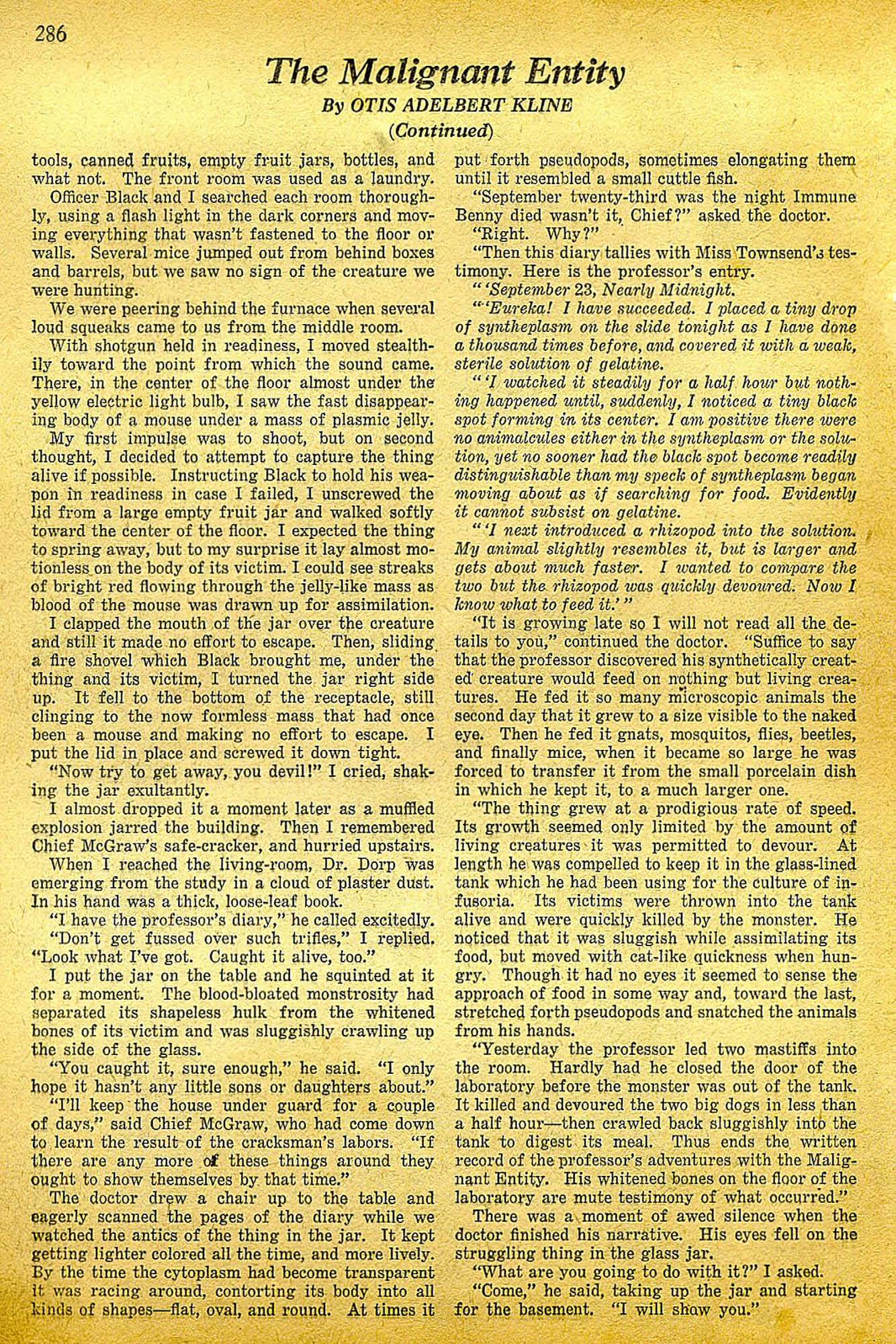 286

The Malignant Entity

By OTIS ADELBERT KLINE

(Continued)

tools, canned fruits, empty fruit jars, bottles, and what not. The front room was used as a laundry.

Officer Black and I searched each room thoroughly, using a flash light in the dark corners and moving everything that wasn't fastened to the floor or walls. Several mice jumped out from behind boxes and barrels, but we saw no sign of the creature we were hunting.

We were peering behind the furnace when several loud squeaks came to us from the middle room.

With shotgun held in readiness, I moved stealthily toward the point from which the sound came. There, in the center of the floor almost under the yellow electric light bulb, I saw the fast disappearing body of a mouse under a mass of plasmic jelly.

My first impulse was to shoot, but on second thought, I decided to attempt to capture the thing alive if possible. Instructing Black to hold his weapon in readiness in case I failed, I unscrewed the lid from a large empty fruit jar and walked softly toward the center of the floor. I expected the thing to spring away, but to my surprise it lay almost motionless on the body of its victim. I could see streaks of bright red flowing through the jelly-like mass as blood of the mouse was drawn up for assimilation.

I clapped the mouth of the jar over the creature and still it made no effort to escape. Then, sliding a fire shovel which Black brought me, under the thing and its victim, I turned the jar right side up. It fell to the bottom of the receptacle, still clinging to the now formless mass that had once been a mouse and making no effort to escape. I put the lid in place and screwed it down tight.

"Now try to get away, you devil!" I cried, shaking the jar exultantly.

I almost dropped it a moment later as a muffled explosion jarred the building. Then I remembered Chief McGraw's safe-cracker, and hurried upstairs.

When I reached the living-room, Dr. Dorp was emerging from the study in a cloud of plaster dust. In his hand was a thick, loose-leaf book.

"I have the professor's diary," he called excitedly.

"Don't get fussed over such trifles," I replied. "Look what I've got. Caught it alive, too."

I put the jar on the table and he squinted at it for a moment. The blood-bloated monstrosity had separated its shapeless hulk from the whitened bones of its victim and was sluggishly crawling up the side of the glass.

"You caught it, sure enough," he said. "I only hope it hasn't any little sons or daughters about."

"I'll keep the house under guard for a couple of days," said Chief McGraw, who had come down to learn the result of the cracksman's labors. "If there are any more of these things around they ought to show themselves by that time."

The doctor drew a chair up to the table and eagerly scanned the pages of the diary while we watched the antics of the thing in the jar. It kept getting lighter colored all the time, and more lively. By the time the cytoplasm had become transparent it was racing around, contorting its body into all kinds of shapes—flat, oval, and round. At times it put forth pseudopods, sometimes elongating them until it resembled a small cuttle fish.

"September twenty-third was the night Immune Benny died wasn't it, Chief?" asked the doctor.

"Right. Why?"

"Then this diary tallies with Miss Townsend's testimony. Here is the professor's entry.

" 'September 23, Nearly Midnight.

" 'Eureka! I have succeeded. I placed a tiny drop of syntheplasm on the slide tonight as I have done a thousand times before, and covered it with a weak, sterile solution of gelatine.

" 'I watched it steadily for a half hour but nothing happened until, suddenly, I noticed a tiny black spot forming in its center. I am positive there were no animalcules either in the syntheplasm or the solution, yet no sooner had the black spot become readily distinguishable than my speck of syntheplasm began moving about as if searching for food. Evidently it cannot subsist on gelatine.

" 'I next introduced a rhizopod into the solution. My animal slightly resembles it, but is larger and gets about much faster. I wanted to compare the two but the rhizopod was quickly devoured. Now I know what to feed it.' "

"It is growing late so I will not read all the details to you," continued the doctor. "Suffice to say that the professor discovered his synthetically created creature would feed on nothing but living creatures. He fed it so many microscopic animals the second day that it grew to a size visible to the naked eye. Then he fed it gnats, mosquitos, flies, beetles, and finally mice, when it became so large he was forced to transfer it from the small porcelain dish in which he kept it, to a much larger one.

"The thing grew at a prodigious rate of speed. Its growth seemed only limited by the amount of living creatures it was permitted to devour. At length he was compelled to keep it in the glass-lined tank which he had been using for the culture of infusoria. Its victims were thrown into the tank alive and were quickly killed by the monster. He noticed that it was sluggish while assimilating its food, but moved with cat-like quickness when hungry. Though it had no eyes it seemed to sense the approach of food in some way and, toward the last, stretched forth pseudopods and snatched the animals from his hands.

"Yesterday the professor led two mastiffs into the room. Hardly had he closed the door of the laboratory before the monster was out of the tank. It killed and devoured the two big dogs in less than a half hour—then crawled back sluggishly into the tank to digest its meal. Thus ends the written record of the professor's adventures with the Malignant Entity. His whitened bones on the floor of the laboratory are mute testimony of what occurred."

There was a moment of awed silence when the doctor finished his narrative. His eyes fell on the struggling thing in the glass jar.

"What are you going to do with it?" I asked.

"Come," he said, taking up the jar and starting for the basement. "I will show you."